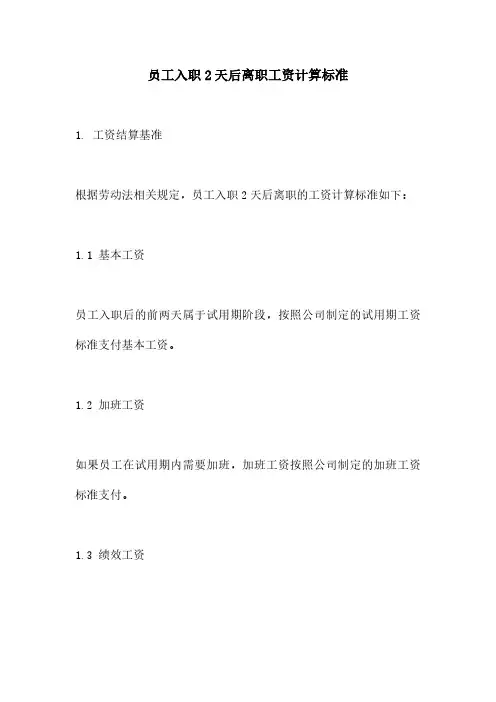 员工入职 2 天后离职工资计算标准

1. 工资结算基准

根据劳动法相关规定，员工入职 2 天后离职的工资计算标准如下：

1.1 基本工资

员工入职后的前两天属于试用期阶段，按照公司制定的试用期工资标准支付基本工资。

1.2 加班工资

如果员工在试用期内需要加班，加班工资按照公司制定的加班工资标准支付。

1.3 绩效工资